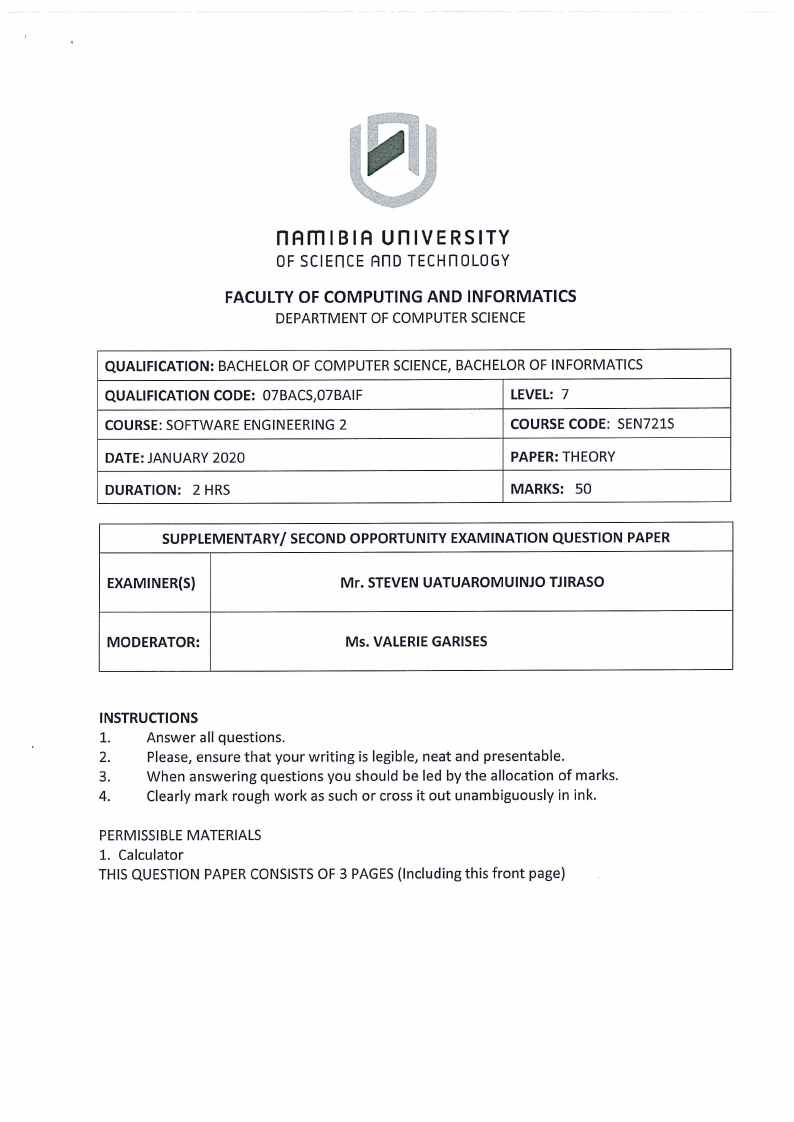 NAMIBIA UNIVERSITY
OF SCIENCE AND TECHNOLOGY

FACULTY OF COMPUTING AND INFORMATICS
DEPARTMENT OF COMPUTER SCIENCE

| QUALIFICATION: BACHELOR OF COMPUTER SCIENCE, BACHELOR OF INFORMATICS | |
|---|---|
| QUALIFICATION CODE: 07BACS,07BAIF | LEVEL: 7 |
| COURSE: SOFTWARE ENGINEERING 2 | COURSE CODE: SEN721S |
| DATE: JANUARY 2020 | PAPER: THEORY |
| DURATION: 2 HRS | MARKS: 50 |

| SUPPLEMENTARY/ SECOND OPPORTUNITY EXAMINATION QUESTION PAPER | |
|---|---|
| EXAMINER(S) | Mr. STEVEN UATUAROMUINJO TJIRASO |
| MODERATOR: | Ms. VALERIE GARISES |

INSTRUCTIONS
1. Answer all questions.
2. Please, ensure that your writing is legible, neat and presentable.
3. When answering questions you should be led by the allocation of marks.
4. Clearly mark rough work as such or cross it out unambiguously in ink.

PERMISSIBLE MATERIALS
1. Calculator
THIS QUESTION PAPER CONSISTS OF 3 PAGES (Including this front page)